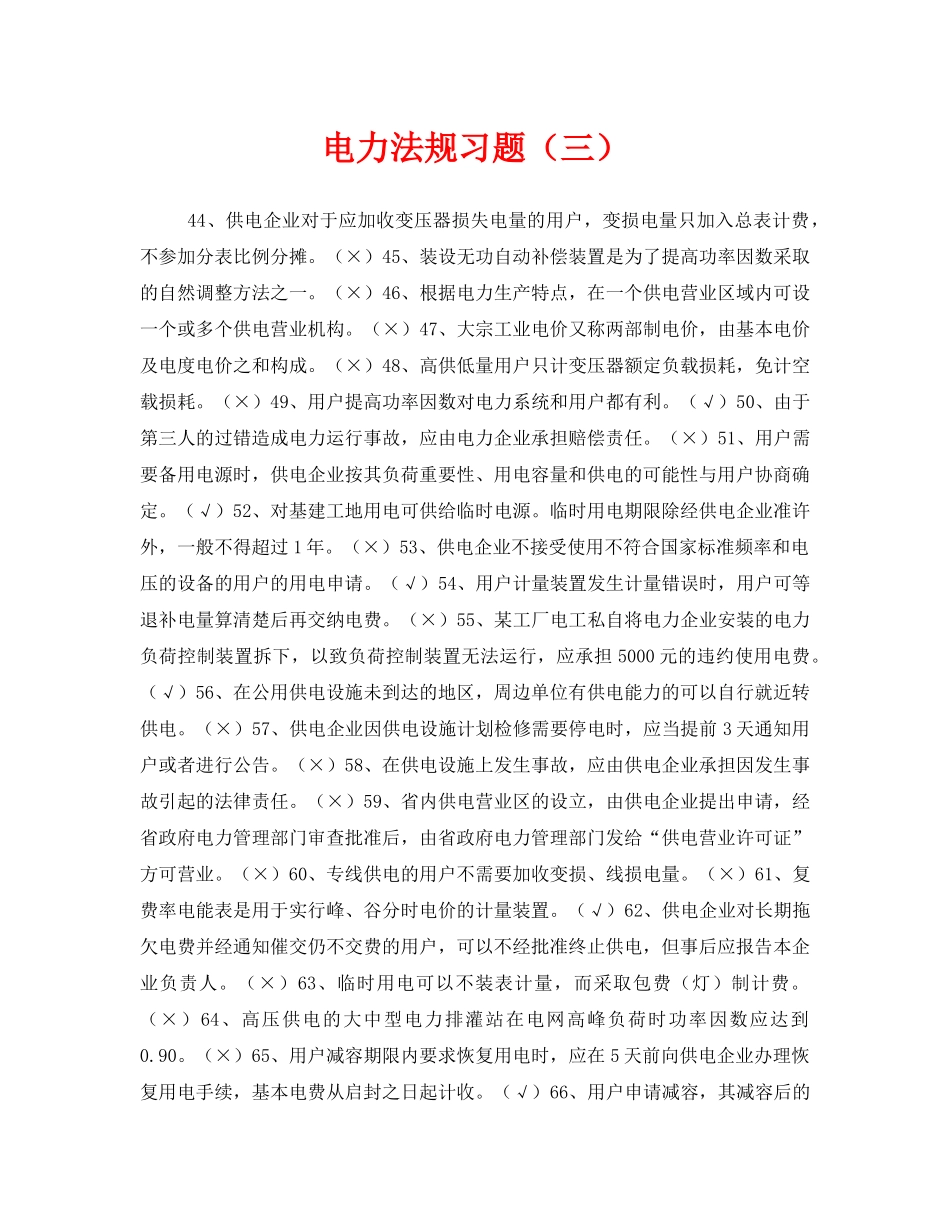 电力法规习题（三）

44、供电企业对于应加收变压器损失电量的用户，变损电量只加入总表计费，不参加分表比例分摊。（×）45、装设无功自动补偿装置是为了提高功率因数采取的自然调整方法之一。（×）46、根据电力生产特点，在一个供电营业区域内可设一个或多个供电营业机构。（×）47、大宗工业电价又称两部制电价，由基本电价及电度电价之和构成。（×）48、高供低量用户只计变压器额定负载损耗，免计空载损耗。（×）49、用户提高功率因数对电力系统和用户都有利。（√）50、由于第三人的过错造成电力运行事故，应由电力企业承担赔偿责任。（×）51、用户需要备用电源时，供电企业按其负荷重要性、用电容量和供电的可能性与用户协商确定。（√）52、对基建工地用电可供给临时电源。临时用电期限除经供电企业准许外，一般不得超过1年。（×）53、供电企业不接受使用不符合国家标准频率和电压的设备的用户的用电申请。（√）54、用户计量装置发生计量错误时，用户可等退补电量算清楚后再交纳电费。（×）55、某工厂电工私自将电力企业安装的电力负荷控制装置拆下，以致负荷控制装置无法运行，应承担5000元的违约使用电费。（√）56、在公用供电设施未到达的地区，周边单位有供电能力的可以自行就近转供电。（×）57、供电企业因供电设施计划检修需要停电时，应当提前3天通知用户或者进行公告。（×）58、在供电设施上发生事故，应由供电企业承担因发生事故引起的法律责任。（×）59、省内供电营业区的设立，由供电企业提出申请，经省政府电力管理部门审查批准后，由省政府电力管理部门发给“供电营业许可证”方可营业。（×）60、专线供电的用户不需要加收变损、线损电量。（×）61、复费率电能表是用于实行峰、谷分时电价的计量装置。（√）62、供电企业对长期拖欠电费并经通知催交仍不交费的用户，可以不经批准终止供电，但事后应报告本企业负责人。（×）63、临时用电可以不装表计量，而采取包费（灯）制计费。（×）64、高压供电的大中型电力排灌站在电网高峰负荷时功率因数应达到0.90。（×）65、用户减容期限内要求恢复用电时，应在5天前向供电企业办理恢复用电手续，基本电费从启封之日起计收。（√）66、用户申请减容，其减容后的